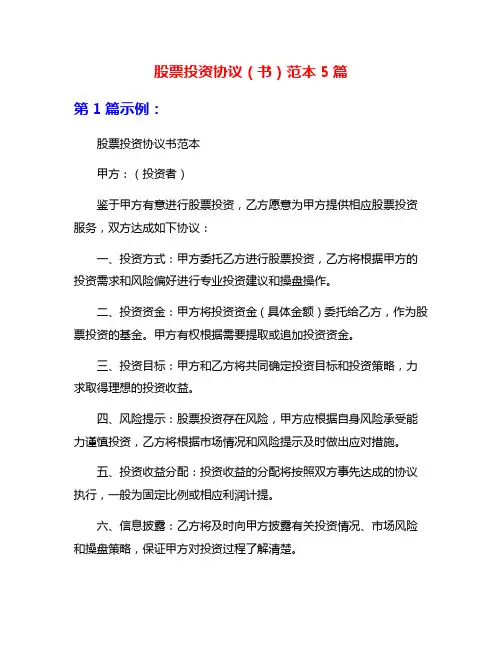 股票投资协议（书）范本 5 篇

第 1 篇示例：

股票投资协议书范本

甲方：（投资者）

鉴于甲方有意进行股票投资，乙方愿意为甲方提供相应股票投资服务，双方达成如下协议：

一、投资方式：甲方委托乙方进行股票投资，乙方将根据甲方的投资需求和风险偏好进行专业投资建议和操盘操作。

二、投资资金：甲方将投资资金（具体金额）委托给乙方，作为股票投资的基金。甲方有权根据需要提取或追加投资资金。

三、投资目标：甲方和乙方将共同确定投资目标和投资策略，力求取得理想的投资收益。

四、风险提示：股票投资存在风险，甲方应根据自身风险承受能力谨慎投资，乙方将根据市场情况和风险提示及时做出应对措施。

五、投资收益分配：投资收益的分配将按照双方事先达成的协议执行，一般为固定比例或相应利润计提。

六、信息披露：乙方将及时向甲方披露有关投资情况、市场风险和操盘策略，保证甲方对投资过程了解清楚。